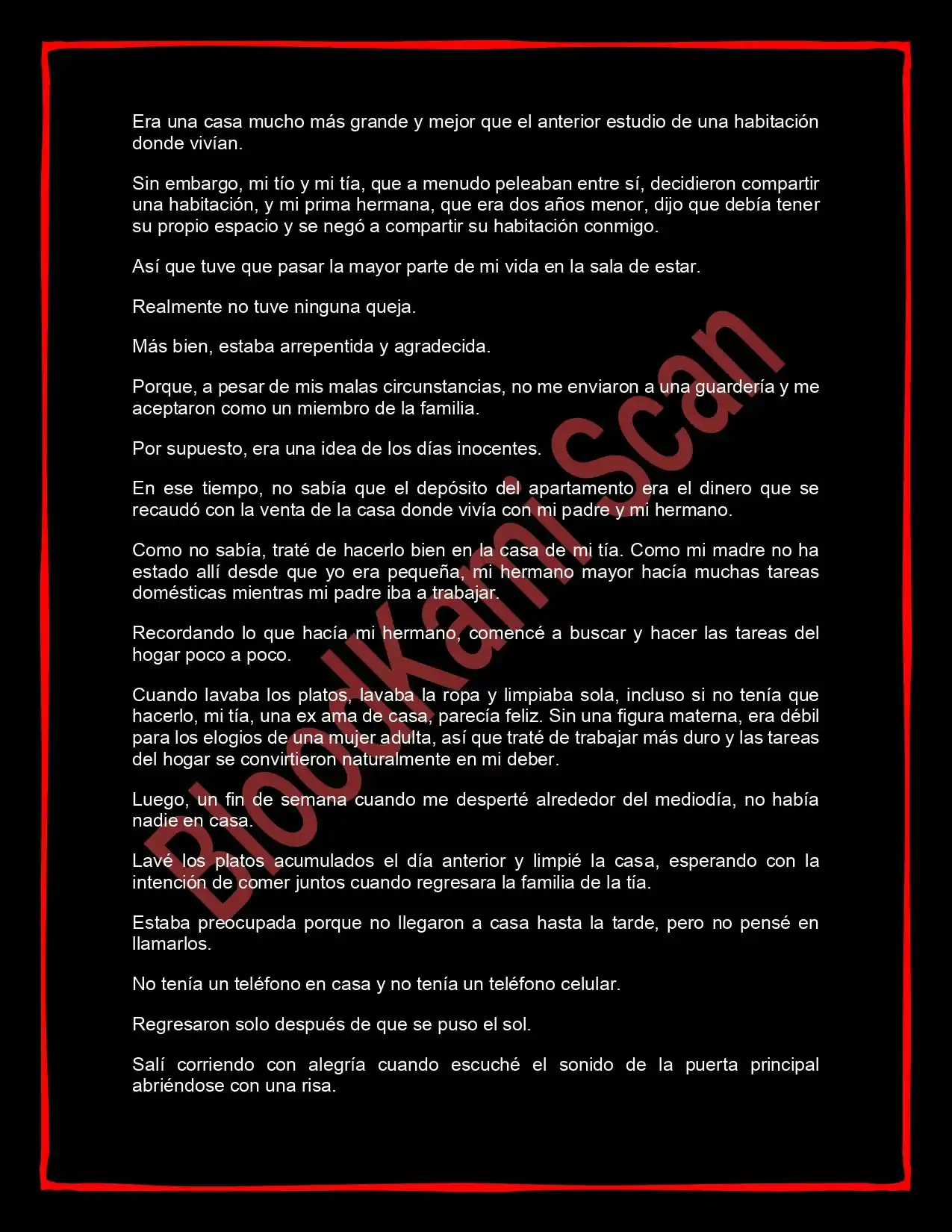 Era una casa mucho más grande y mejor que el anterior estudio de una habitación donde vivían.

Sin embargo, mi tío y mi tía, que a menudo peleaban entre sí, decidieron compartir una habitación, y mi prima hermana, que era dos años menor, dijo que debía tener su propio espacio y se negó a compartir su habitación conmigo.

Así que tuve que pasar la mayor parte de mi vida en la sala de estar.

Realmente no tuve ninguna queja.

Más bien, estaba arrepentida y agradecida.

Porque, a pesar de mis malas circunstancias, no me enviaron a una guardería y me aceptaron como un miembro de la familia.

Por supuesto, era una idea de los días inocentes.

En ese tiempo, no sabía que el depósito del apartamento era el dinero que se recaudó con la venta de la casa donde vivía con mi padre y mi hermano.

Como no sabía, traté de hacerlo bien en la casa de mi tía. Como mi madre no ha estado allí desde que yo era pequeña, mi hermano mayor hacía muchas tareas domésticas mientras mi padre iba a trabajar.

Recordando lo que hacía mi hermano, comencé a buscar y hacer las tareas del hogar poco a poco.

Cuando lavaba los platos, lavaba la ropa y limpiaba sola, incluso si no tenía que hacerlo, mi tía, una ex ama de casa, parecía feliz. Sin una figura materna, era débil para los elogios de una mujer adulta, así que traté de trabajar más duro y las tareas del hogar se convirtieron naturalmente en mi deber.

Luego, un fin de semana cuando me desperté alrededor del mediodía, no había nadie en casa.

Lavé los platos acumulados el día anterior y limpié la casa, esperando con la intención de comer juntos cuando regresara la familia de la tía.

Estaba preocupada porque no llegaron a casa hasta la tarde, pero no pensé en llamarlos.

No tenía un teléfono en casa y no tenía un teléfono celular.

Regresaron solo después de que se puso el sol.

Salí corriendo con alegría cuando escuché el sonido de la puerta principal abriéndose con una risa.

BloodKami Scan